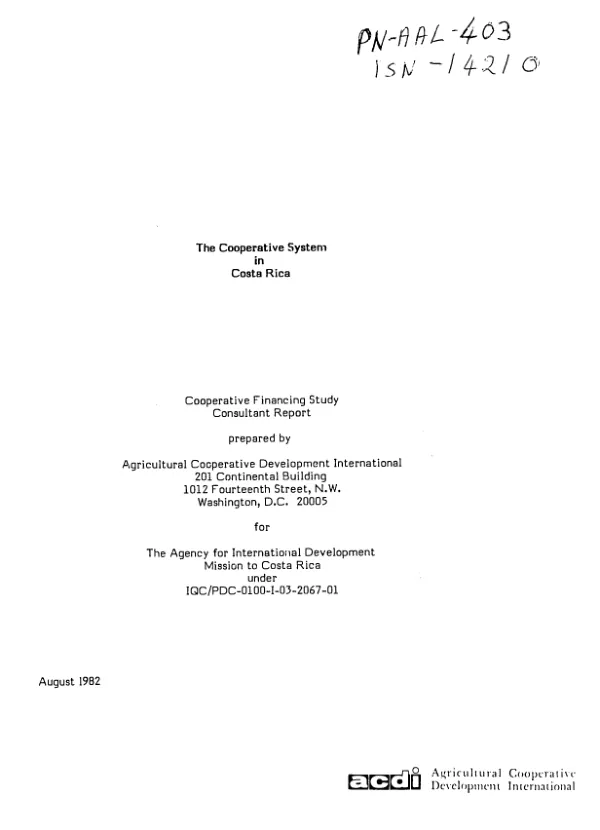 PN-AAL-403
ISN-14210

The Cooperative System
in
Costa Rica

Cooperative Financing Study
Consultant Report

prepared by

Agricultural Cooperative Development International
201 Continental Building
1012 Fourteenth Street, N.W.
Washington, D.C. 20005

for

The Agency for International Development
Mission to Costa Rica
under
IQC/PDC-0100-I-03-2067-01

August 1982

acdi Agricultural Cooperative
Development International